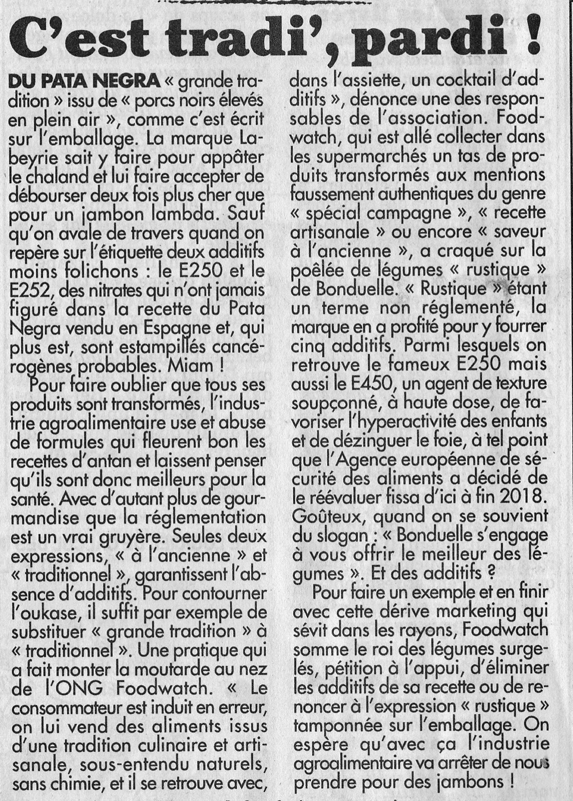 C'est tradi', pardi !

DU PATA NEGRA « grande tradition » issu de « porcs noirs élevés en plein air », comme c'est écrit sur l'emballage. La marque Labeyrie sait y faire pour appâter le chaland et lui faire accepter de débourser deux fois plus cher que pour un jambon lambda. Sauf qu'on avale de travers quand on repère sur l'étiquette deux additifs moins folichons : le E250 et le E252, des nitrates qui n'ont jamais figuré dans la recette du Pata Negra vendu en Espagne et, qui plus est, sont estampillés cancérogènes probables. Miam !

Pour faire oublier que tous ses produits sont transformés, l'industrie agroalimentaire use et abuse de formules qui fleurent bon les recettes d'antan et laissent penser qu'ils sont donc meilleurs pour la santé. Avec d'autant plus de gourmandise que la réglementation est un vrai gruyère. Seules deux expressions, « à l'ancienne » et « traditionnel », garantissent l'absence d'additifs. Pour contourner l'oukase, il suffit par exemple de substituer « grande tradition » à « traditionnel ». Une pratique qui a fait monter la moutarde au nez de l'ONG Foodwatch. « Le consommateur est induit en erreur, on lui vend des aliments issus d'une tradition culinaire et artisanale, sous-entendu naturels, sans chimie, et il se retrouve avec, dans l'assiette, un cocktail d'additifs », dénonce une des responsables de l'association. Foodwatch, qui est allé collecter dans les supermarchés un tas de produits transformés aux mentions faussement authentiques du genre « spécial campagne », « recette artisanale » ou encore « saveur à l'ancienne », a craqué sur la poêlée de légumes « rustique » de Bonduelle. « Rustique » étant un terme non réglementé, la marque en a profité pour y fourrer cinq additifs. Parmi lesquels on retrouve le fameux E250 mais aussi le E450, un agent de texture soupçonné, à haute dose, de favoriser l'hyperactivité des enfants et de dézinguer le foie, à tel point que l'Agence européenne de sécurité des aliments a décidé de le réévaluer fissa d'ici à fin 2018. Goûteux, quand on se souvient du slogan : « Bonduelle s'engage à vous offrir le meilleur des légumes ». Et des additifs ?

Pour faire un exemple et en finir avec cette dérive marketing qui sévit dans les rayons, Foodwatch somme le roi des légumes surgelés, pétition à l'appui, d'éliminer les additifs de sa recette ou de renoncer à l'expression « rustique » tamponnée sur l'emballage. On espère qu'avec ça l'industrie agroalimentaire va arrêter de nous prendre pour des jambons !